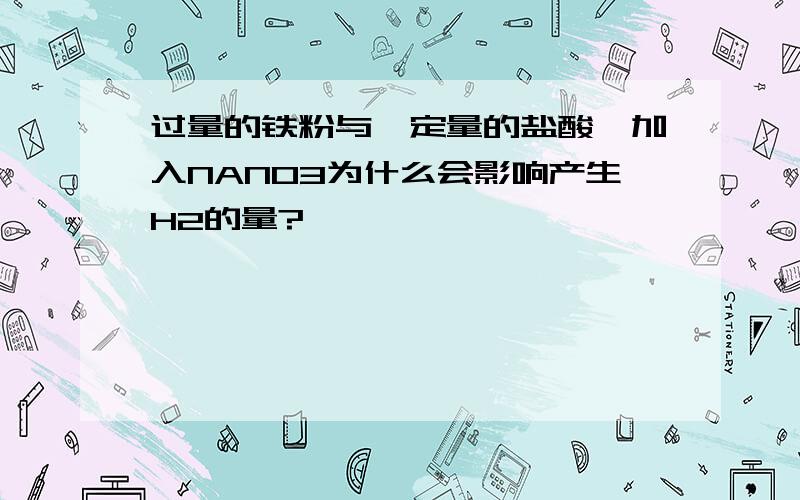 过量的铁粉与一定量的盐酸,加入NANO3为什么会影响产生H2的量?

STATIONERY